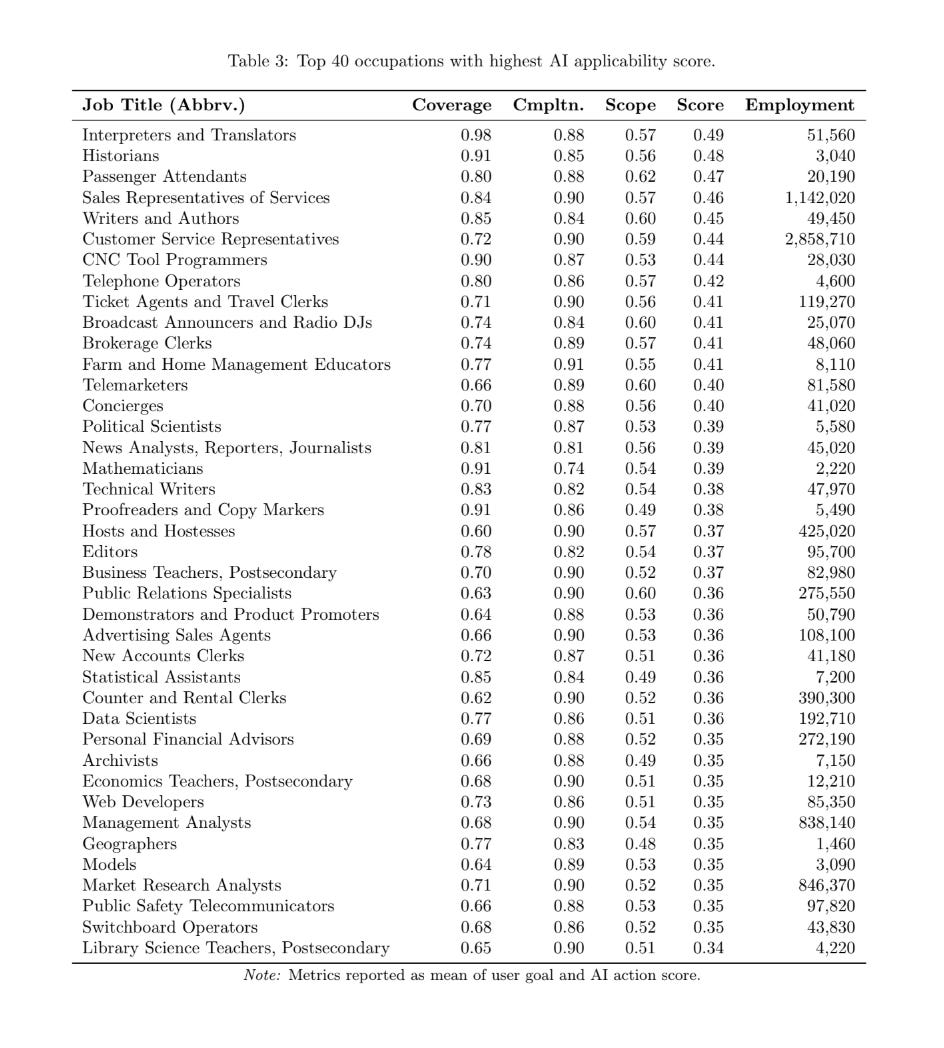 Table 3: Top 40 occupations with highest AI applicability score.

| Job Title (Abbrv.) | Coverage | Cmpltn. | Scope | Score | Employment |
|---|---|---|---|---|---|
| Interpreters and Translators | 0.98 | 0.88 | 0.57 | 0.49 | 51,560 |
| Historians | 0.91 | 0.85 | 0.56 | 0.48 | 3,040 |
| Passenger Attendants | 0.80 | 0.88 | 0.62 | 0.47 | 20,190 |
| Sales Representatives of Services | 0.84 | 0.90 | 0.57 | 0.46 | 1,142,020 |
| Writers and Authors | 0.85 | 0.84 | 0.60 | 0.45 | 49,450 |
| Customer Service Representatives | 0.72 | 0.90 | 0.59 | 0.44 | 2,858,710 |
| CNC Tool Programmers | 0.90 | 0.87 | 0.53 | 0.44 | 28,030 |
| Telephone Operators | 0.80 | 0.86 | 0.57 | 0.42 | 4,600 |
| Ticket Agents and Travel Clerks | 0.71 | 0.90 | 0.56 | 0.41 | 119,270 |
| Broadcast Announcers and Radio DJs | 0.74 | 0.84 | 0.60 | 0.41 | 25,070 |
| Brokerage Clerks | 0.74 | 0.89 | 0.57 | 0.41 | 48,060 |
| Farm and Home Management Educators | 0.77 | 0.91 | 0.55 | 0.41 | 8,110 |
| Telemarketers | 0.66 | 0.89 | 0.60 | 0.40 | 81,580 |
| Concierges | 0.70 | 0.88 | 0.56 | 0.40 | 41,020 |
| Political Scientists | 0.77 | 0.87 | 0.53 | 0.39 | 5,580 |
| News Analysts, Reporters, Journalists | 0.81 | 0.81 | 0.56 | 0.39 | 45,020 |
| Mathematicians | 0.91 | 0.74 | 0.54 | 0.39 | 2,220 |
| Technical Writers | 0.83 | 0.82 | 0.54 | 0.38 | 47,970 |
| Proofreaders and Copy Markers | 0.91 | 0.86 | 0.49 | 0.38 | 5,490 |
| Hosts and Hostesses | 0.60 | 0.90 | 0.57 | 0.37 | 425,020 |
| Editors | 0.78 | 0.82 | 0.54 | 0.37 | 95,700 |
| Business Teachers, Postsecondary | 0.70 | 0.90 | 0.52 | 0.37 | 82,980 |
| Public Relations Specialists | 0.63 | 0.90 | 0.60 | 0.36 | 275,550 |
| Demonstrators and Product Promoters | 0.64 | 0.88 | 0.53 | 0.36 | 50,790 |
| Advertising Sales Agents | 0.66 | 0.90 | 0.53 | 0.36 | 108,100 |
| New Accounts Clerks | 0.72 | 0.87 | 0.51 | 0.36 | 41,180 |
| Statistical Assistants | 0.85 | 0.84 | 0.49 | 0.36 | 7,200 |
| Counter and Rental Clerks | 0.62 | 0.90 | 0.52 | 0.36 | 390,300 |
| Data Scientists | 0.77 | 0.86 | 0.51 | 0.36 | 192,710 |
| Personal Financial Advisors | 0.69 | 0.88 | 0.52 | 0.35 | 272,190 |
| Archivists | 0.66 | 0.88 | 0.49 | 0.35 | 7,150 |
| Economics Teachers, Postsecondary | 0.68 | 0.90 | 0.51 | 0.35 | 12,210 |
| Web Developers | 0.73 | 0.86 | 0.51 | 0.35 | 85,350 |
| Management Analysts | 0.68 | 0.90 | 0.54 | 0.35 | 838,140 |
| Geographers | 0.77 | 0.83 | 0.48 | 0.35 | 1,460 |
| Models | 0.64 | 0.89 | 0.53 | 0.35 | 3,090 |
| Market Research Analysts | 0.71 | 0.90 | 0.52 | 0.35 | 846,370 |
| Public Safety Telecommunicators | 0.66 | 0.88 | 0.53 | 0.35 | 97,820 |
| Switchboard Operators | 0.68 | 0.86 | 0.52 | 0.35 | 43,830 |
| Library Science Teachers, Postsecondary | 0.65 | 0.90 | 0.51 | 0.34 | 4,220 |

Note: Metrics reported as mean of user goal and AI action score.